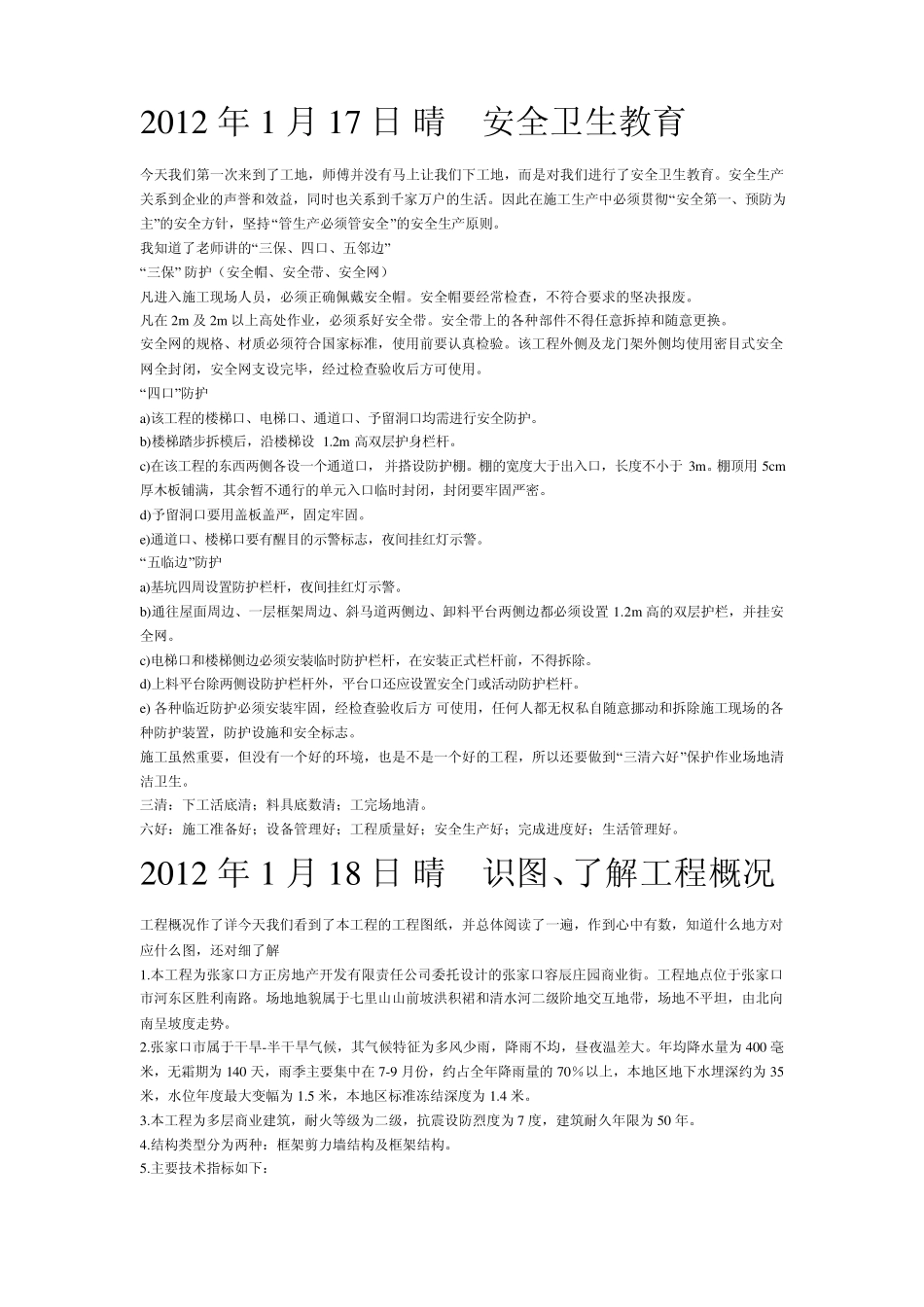 2012 年 1 月 17 日 晴　安全卫生教育

今天我们第一次来到了工地，师傅并没有马上让我们下工地，而是对我们进行了安全卫生教育。安全生产关系到企业的声誉和效益，同时也关系到千家万户的生活。因此在施工生产中必须贯彻“安全第一、预防为主”的安全方针，坚持“管生产必须管安全”的安全生产原则。
我知道了老师讲的“三保、四口、五邻边”
“三保” 防护（安全帽、安全带、安全网）
凡进入施工现场人员，必须正确佩戴安全帽。安全帽要经常检查，不符合要求的坚决报废。
凡在 2m 及 2m 以上高处作业，必须系好安全带。安全带上的各种部件不得任意拆掉和随意更换。
安全网的规格、材质必须符合国家标准，使用前要认真检验。该工程外侧及龙门架外侧均使用密目式安全网全封闭，安全网支设完毕，经过检查验收后方可使用。
“四口”防护
a)该工程的楼梯口、电梯口、通道口、予留洞口均需进行安全防护。
b)楼梯踏步拆模后，沿楼梯设 1.2m 高双层护身栏杆。
c)在该工程的东西两侧各设一个通道口，并搭设防护棚。棚的宽度大于出入口，长度不小于 3m。棚顶用 5cm 厚木板铺满，其余暂不通行的单元入口临时封闭，封闭要牢固严密。
d)予留洞口要用盖板盖严，固定牢固。
e)通道口、楼梯口要有醒目的示警标志，夜间挂红灯示警。
“五临边”防护
a)基坑四周设置防护栏杆，夜间挂红灯示警。
b)通往屋面周边、一层框架周边、斜马道两侧边、卸料平台两侧边都必须设置 1.2m 高的双层护栏，并挂安全网。
c)电梯口和楼梯侧边必须安装临时防护栏杆，在安装正式栏杆前，不得拆除。
d)上料平台除两侧设防护栏杆外，平台口还应设置安全门或活动防护栏杆。
e) 各种临近防护必须安装牢固，经检查验收后方 可使用，任何人都无权私自随意挪动和拆除施工现场的各种防护装置，防护设施和安全标志。
施工虽然重要，但没有一个好的环境，也是不是一个好的工程，所以还要做到“三清六好”保护作业场地清洁卫生。
三清：下工活底清；料具底数清；工完场地清。
六好：施工准备好；设备管理好；工程质量好；安全生产好；完成进度好；生活管理好。

2012 年 1 月 18 日 晴　识图、了解工程概况

工程概况作了详今天我们看到了本工程的工程图纸，并总体阅读了一遍，作到心中有数，知道什么地方对应什么图，还对细了解
1.本工程为张家口方正房地产开发有限责任公司委托设计的张家口容辰庄园商业街。工程地点位于张家口市河东区胜利南路。场地地貌属于七里山山前坡洪积裙和清水河二级阶地交互地带，场地不平坦，由北向南呈坡度走势。
2.张家口市属于干旱-半干旱气候，其气候特征为多风少雨，降雨不均，昼夜温差大。年均降水量为 400 毫米，无霜期为 140 天，雨季主要集中在 7-9 月份，约占全年降雨量的 70%以上，本地区地下水埋深约为 35 米，水位年度最大变幅为 1.5 米，本地区标准冻结深度为 1.4 米。
3.本工程为多层商业建筑，耐火等级为二级，抗震设防烈度为 7 度，建筑耐久年限为 50 年。
4.结构类型分为两种：框架剪力墙结构及框架结构。
5.主要技术指标如下：